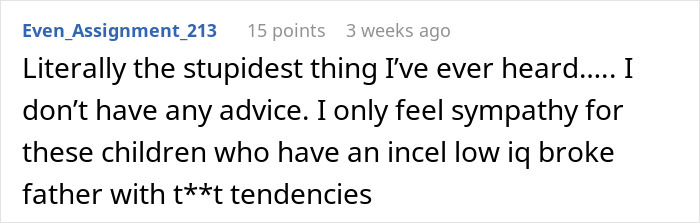 Even_Assignment_213 15 points 3 weeks ago

Literally the stupidest thing I've ever heard..... I don't have any advice. I only feel sympathy for these children who have an incel low iq broke father with t**t tendencies